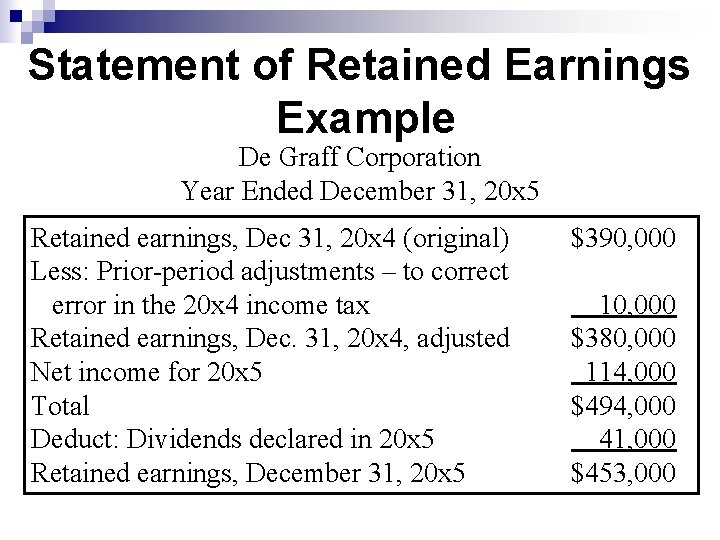 Statement of Retained Earnings Example

De Graff Corporation
Year Ended December 31, 20x5

Retained earnings, Dec 31, 20x4 (original) $390,000
Less: Prior-period adjustments – to correct error in the 20x4 income tax 10,000
Retained earnings, Dec. 31, 20x4, adjusted $380,000
Net income for 20x5 114,000
Total $494,000
Deduct: Dividends declared in 20x5 41,000
Retained earnings, December 31, 20x5 $453,000